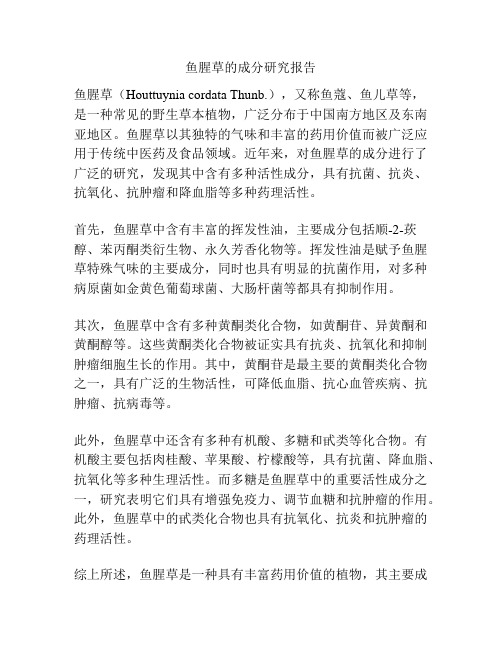 鱼腥草的成分研究报告

鱼腥草（Houttuynia cordata Thunb.），又称鱼蔻、鱼儿草等，是一种常见的野生草本植物，广泛分布于中国南方地区及东南亚地区。鱼腥草以其独特的气味和丰富的药用价值而被广泛应用于传统中医药及食品领域。近年来，对鱼腥草的成分进行了广泛的研究，发现其中含有多种活性成分，具有抗菌、抗炎、抗氧化、抗肿瘤和降血脂等多种药理活性。

首先，鱼腥草中含有丰富的挥发性油，主要成分包括顺-2-莰醇、苯丙酮类衍生物、永久芳香化物等。挥发性油是赋予鱼腥草特殊气味的主要成分，同时也具有明显的抗菌作用，对多种病原菌如金黄色葡萄球菌、大肠杆菌等都具有抑制作用。

其次，鱼腥草中含有多种黄酮类化合物，如黄酮苷、异黄酮和黄酮醇等。这些黄酮类化合物被证实具有抗炎、抗氧化和抑制肿瘤细胞生长的作用。其中，黄酮苷是最主要的黄酮类化合物之一，具有广泛的生物活性，可降低血脂、抗心血管疾病、抗肿瘤、抗病毒等。

此外，鱼腥草中还含有多种有机酸、多糖和甙类等化合物。有机酸主要包括肉桂酸、苹果酸、柠檬酸等，具有抗菌、降血脂、抗氧化等多种生理活性。而多糖是鱼腥草中的重要活性成分之一，研究表明它们具有增强免疫力、调节血糖和抗肿瘤的作用。此外，鱼腥草中的甙类化合物也具有抗氧化、抗炎和抗肿瘤的药理活性。

综上所述，鱼腥草是一种具有丰富药用价值的植物，其主要成